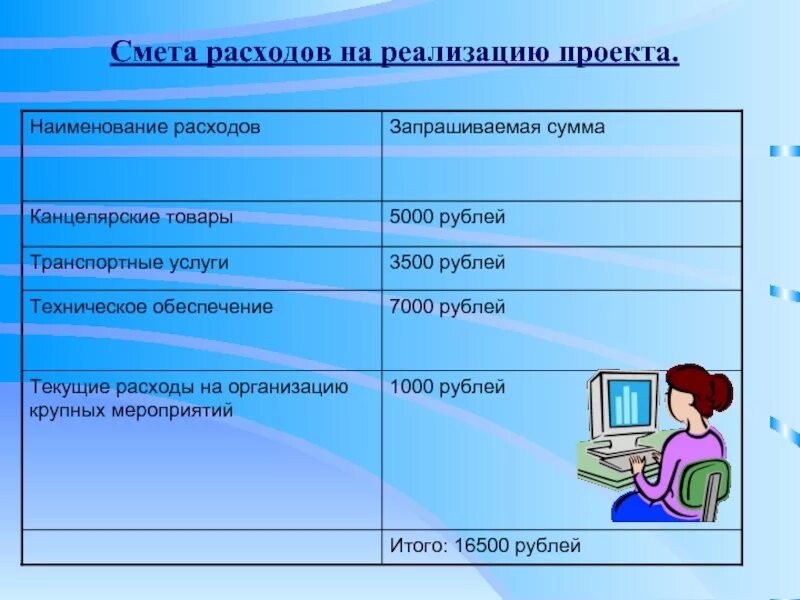 Смета расходов на реализацию проекта.

| Наименование расходов | Запрашиваемая сумма |
|---|---|
| Канцелярские товары | 5000 рублей |
| Транспортные услуги | 3500 рублей |
| Техническое обеспечение | 7000 рублей |
| Текущие расходы на организацию крупных мероприятий | 1000 рублей |
| | Итого: 16500 рублей |